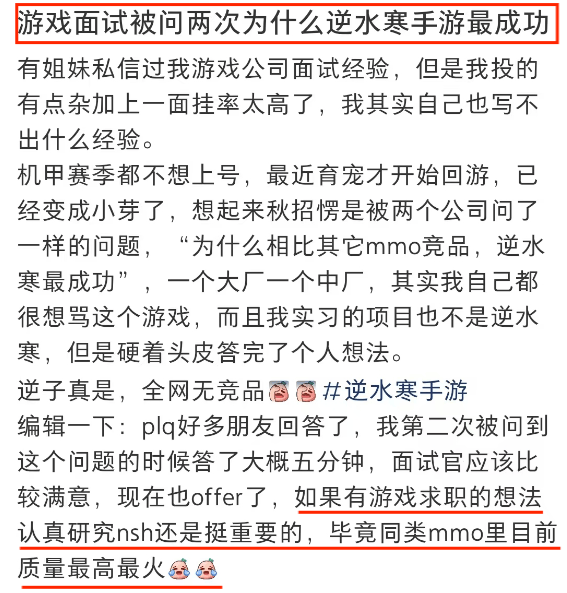 游戏面试被问两次为什么逆水寒手游最成功

有姐妹私信过我游戏公司面试经验，但是我投的有点杂加上一面挂率太高了，我其实自己也写不出什么经验。
机甲赛季都不想上号，最近育宠才开始回游，已经变成小芽了，想起来秋招愣是被两个公司问了一样的问题，“为什么相比其它mmo竞品，逆水寒最成功”，一个大厂一个中厂，其实我自己都很想骂这个游戏，而且我实习的项目也不是逆水寒，但是硬着头皮答完了个人想法。

逆子真是，全网无竞品 #逆水寒手游
编辑一下：plq好多朋友回答了，我第二次被问到这个问题的时候答了大概五分钟，面试官应该比较满意，现在也offer了，如果有游戏求职的想法认真研究nsh还是挺重要的，毕竟同类mmo里目前质量最高最火